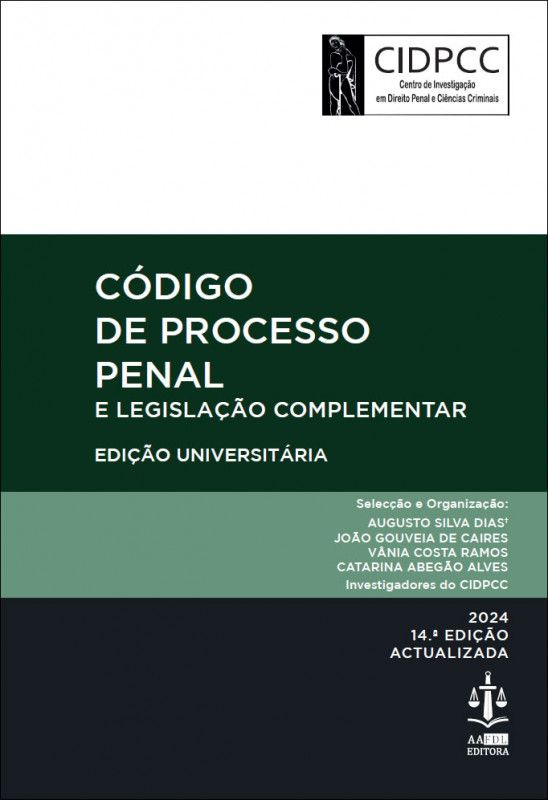 CIDPCC
Centro de Investigação em Direito Penal e Ciências Criminais

CÓDIGO DE PROCESSO PENAL
E LEGISLAÇÃO COMPLEMENTAR

EDIÇÃO UNIVERSITÁRIA

Selecção e Organização:
AUGUSTO SILVA DIAS†
JOÃO GOUVEIA DE CAIRES
VÂNIA COSTA RAMOS
CATARINA ABEGÃO ALVES
Investigadores do CIDPCC

2024
14.ª EDIÇÃO
ACTUALIZADA

AAFDL
EDITORA